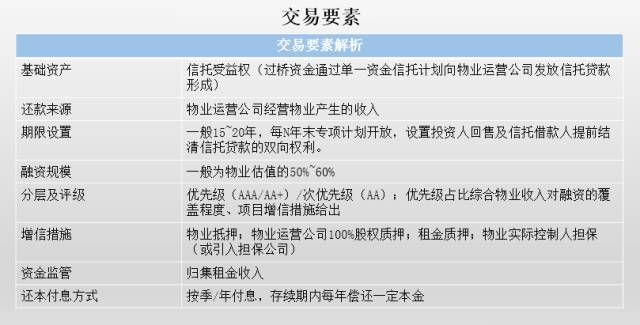 交易要素

| 交易要素解析 | |
|---|---|
| 基础资产 | 信托受益权（过桥资金通过单一资金信托计划向物业运营公司发放信托贷款形成） |
| 还款来源 | 物业运营公司经营物业产生的收入 |
| 期限设置 | 一般15~20年，每N年末专项计划开放，设置投资人回售及信托借款人提前结清信托贷款的双向权利。 |
| 融资规模 | 一般为物业估值的50%~60% |
| 分层及评级 | 优先级（AAA/AA+）/次优先级（AA）；优先级占比综合物业收入对融资的覆盖程度、项目增信措施给出 |
| 增信措施 | 物业抵押；物业运营公司100%股权质押；租金质押；物业实际控制人担保（或引入担保公司） |
| 资金监管 | 归集租金收入 |
| 还本付息方式 | 按季/年付息，存续期内每年偿还一定本金 |